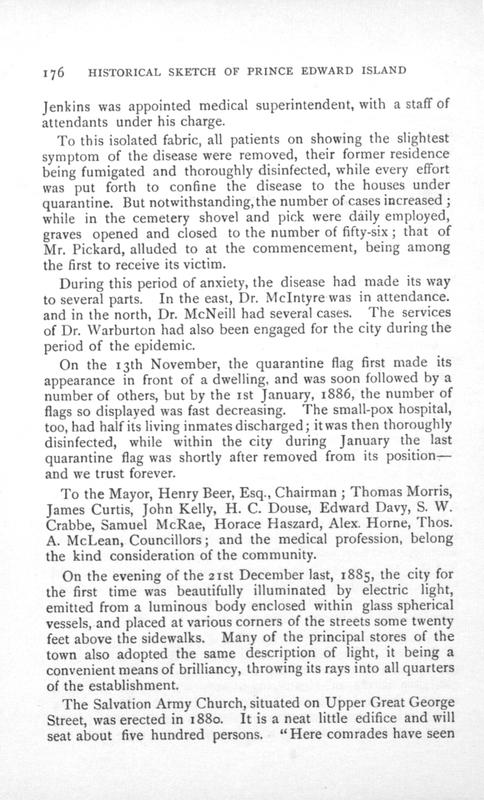 176 HISTORICAL SKETCH OF PRINCE EDWARD ISLAND

Jenkins was appointed medical superintendent, with a staff of attendants under his charge.

To this isolated fabric, all patients on showing the slightest symptom of the disease were removed, their former residence being fumigated and thoroughly disinfected, while every effort was put forth to confine the disease to the houses under quarantine. But notwithstanding, the number of cases increased; while in the cemetery shovel and pick were daily employed, graves opened and closed to the number of fifty-six; that of Mr. Pickard, alluded to at the commencement, being among the first to receive its victim.

During this period of anxiety, the disease had made its way to several parts. In the east, Dr. McIntyre was in attendance. and in the north, Dr. McNeill had several cases. The services of Dr. Warburton had also been engaged for the city during the period of the epidemic.

On the 13th November, the quarantine flag first made its appearance in front of a dwelling, and was soon followed by a number of others, but by the 1st January, 1886, the number of flags so displayed was fast decreasing. The small-pox hospital, too, had half its living inmates discharged; it was then thoroughly disinfected, while within the city during January the last quarantine flag was shortly after removed from its position—and we trust forever.

To the Mayor, Henry Beer, Esq., Chairman; Thomas Morris, James Curtis, John Kelly, H. C. Douse, Edward Davy, S. W. Crabbe, Samuel McRae, Horace Haszard, Alex. Horne, Thos. A. McLean, Councillors; and the medical profession, belong the kind consideration of the community.

On the evening of the 21st December last, 1885, the city for the first time was beautifully illuminated by electric light, emitted from a luminous body enclosed within glass spherical vessels, and placed at various corners of the streets some twenty feet above the sidewalks. Many of the principal stores of the town also adopted the same description of light, it being a convenient means of brilliancy, throwing its rays into all quarters of the establishment.

The Salvation Army Church, situated on Upper Great George Street, was erected in 1880. It is a neat little edifice and will seat about five hundred persons. "Here comrades have seen